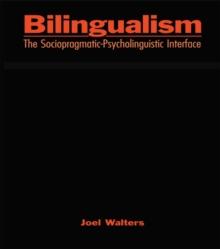 Bilingualism
The Sociopragmatic-Psycholinguistic Interface

Joel Walters